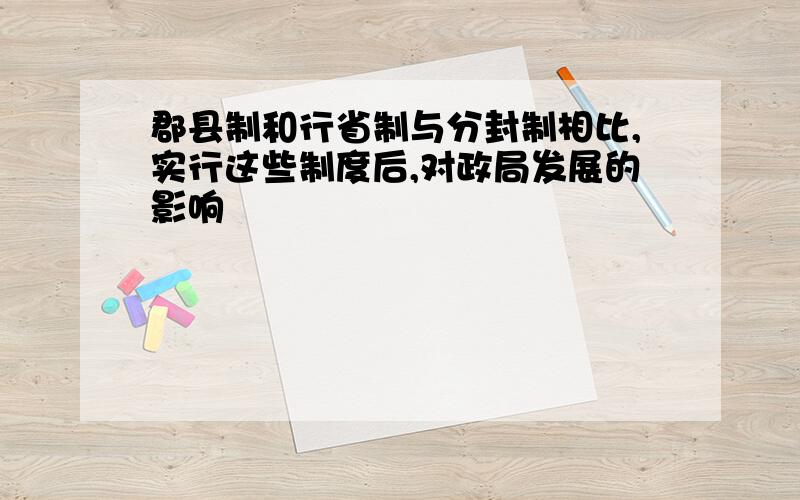 郡县制和行省制与分封制相比,实行这些制度后,对政局发展的影响